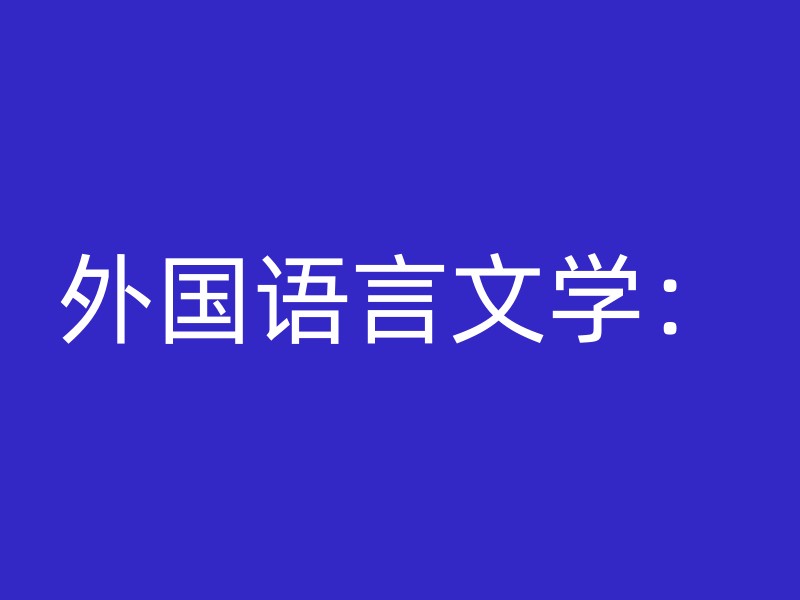 外国语言文学：